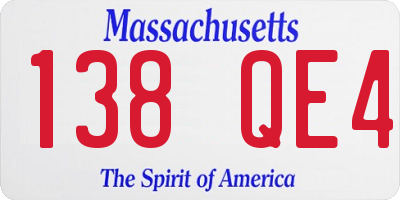 Massachusetts

138 QE4

The Spirit of America